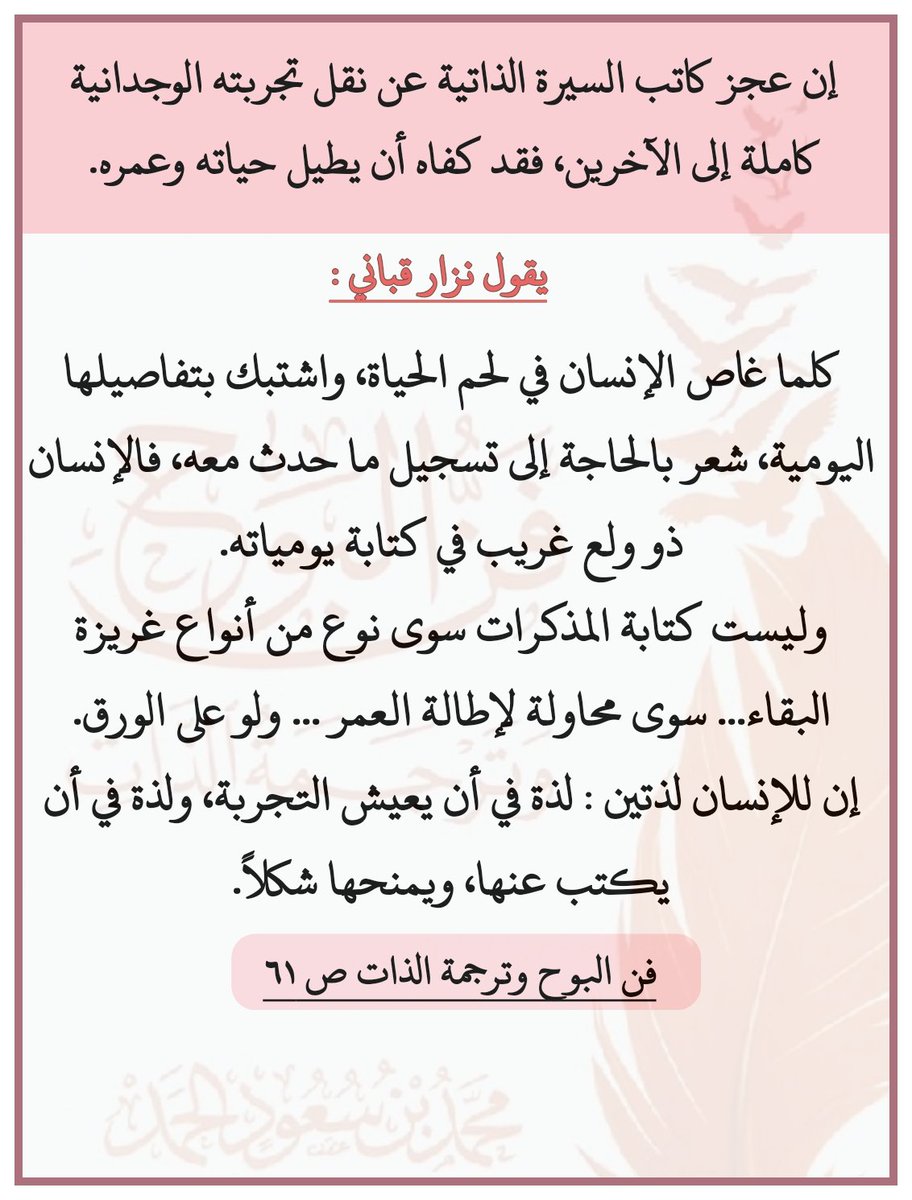 إن عجز كاتب السيرة الذاتية عن نقل تجربته الوجدانية كاملة إلى الآخرين، فقد كفاه أن يطيل حياته وعمره.

يقول نزار قباني :

كلما غاص الإنسان في لحم الحياة، واشتبك بتفاصيلها اليومية، شعر بالحاجة إلى تسجيل ما حدث معه، فالإنسان ذو ولع غريب في كتابة يومياته.
وليست كتابة المذكرات سوى نوع من أنواع غريزة البقاء... سوى محاولة لإطالة العمر ... ولو على الورق.
إن للإنسان لذتين : لذة في أن يعيش التجربة، ولذة في أن يكتب عنها، ويمنحها شكلاً.

فن البوح وترجمة الذات ص ٦١

محمد بن سعود الحمد